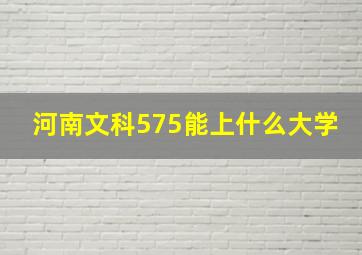 河南文科575能上什么大学